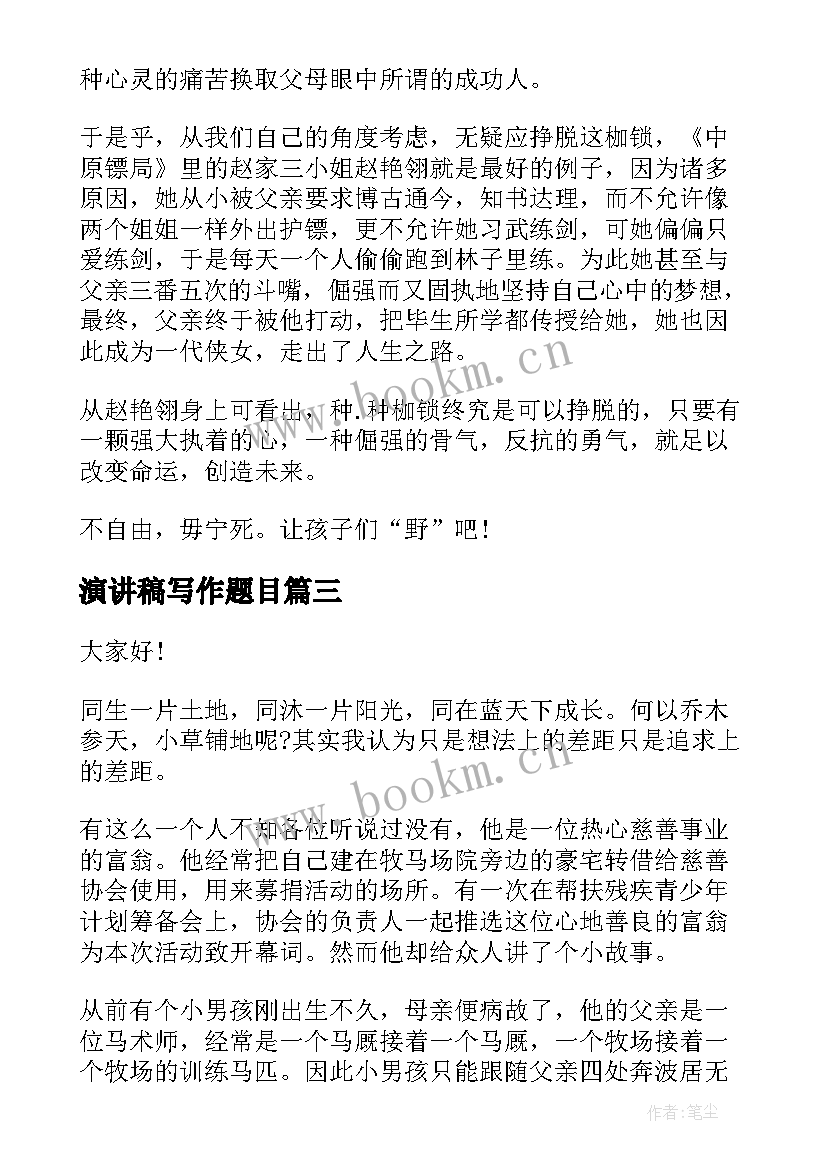 种心灵的痛苦换取父母眼中所谓的成功人。

于是乎，从我们自己的角度考虑，无疑应挣脱这枷锁，《中原镖局》里的赵家三小姐赵艳翎就是最好的例子，因为诸多原因，她从小被父亲要求博古通今，知书达理，而不允许像两个姐姐一样外出护镖，更不允许她习武练剑，可她偏偏只爱练剑，于是每天一个人偷偷跑到林子里练。为此她甚至与父亲三番五次的斗嘴，倔强而又固执地坚持自己心中的梦想，最终，父亲终于被他打动，把毕生所学都传授给她，她也因此成为一代侠女，走出了人生之路。

从赵艳翎身上可看出，种.种枷锁终究是可以挣脱的，只要有一颗强大执着的心，一种倔强的骨气，反抗的勇气，就足以改变命运，创造未来。

不自由，毋宁死。让孩子们“野”吧！

演讲稿写作题目篇三

大家好！

同生一片土地，同沐一片阳光，同在蓝天下成长。何以乔木参天，小草铺地呢?其实我认为只是想法上的差距只是追求上的差距。

有这么一个人不知各位听说过没有，他是一位热心慈善事业的富翁。他经常把自己建在牧马场院旁边的豪宅转借给慈善协会使用，用来募捐活动的场所。有一次在帮扶残疾青少年计划筹备会上，协会的负责人一起推选这位心地善良的富翁为本次活动致开幕词。然而他却给众人讲了个小故事。

从前有个小男孩刚出生不久，母亲便病故了，他的父亲是一位马术师，经常是一个马厩接着一个马厩，一个牧场接着一个牧场的训练马匹。因此小男孩只能跟随父亲四处奔波居无

www.bookm.cn

www.bookm.cn

作者：笔尘